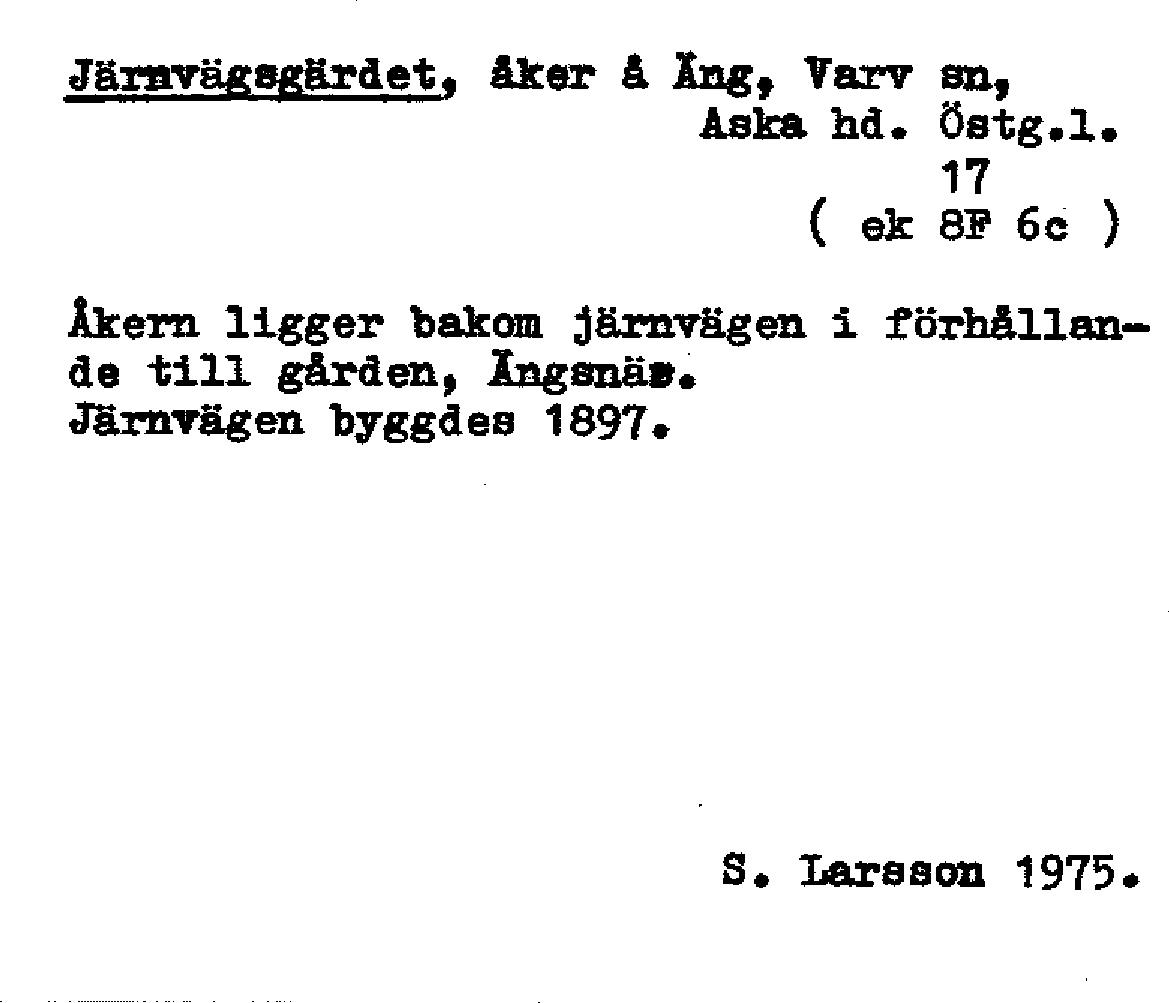 Järnvägsgärdet, åker å Äng, Varv sn, Aska hd. Östg.l.
17
( ek 8F 6c )

Åkern ligger bakom järnvägen i förhållande till gården, Ängsnäs.
Järnvägen byggdes 1897.

S. Larsson 1975.